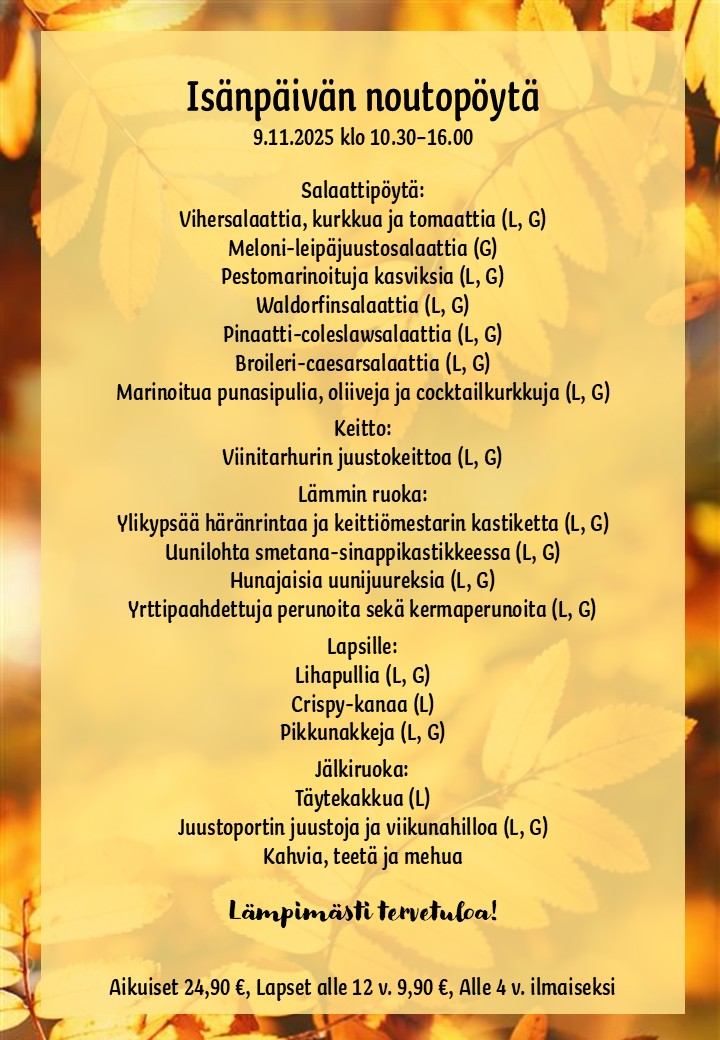 Isänpäivän noutopöytä
9.11.2025 klo 10.30–16.00

Salaattipöytä:
Vihersalaattia, kurkkua ja tomaattia (L, G)
Meloni-leipäjuustosalaattia (G)
Pestomarinoituja kasviksia (L, G)
Waldorfinsalaattia (L, G)
Pinaatti-coleslawsalaattia (L, G)
Broileri-caesarsalaattia (L, G)
Marinoitua punasipulia, oliiveja ja cocktailkurkkuja (L, G)

Keitto:
Viinitarhurin juustokeittoa (L, G)

Lämmin ruoka:
Ylikypsää häränrintaa ja keittiömestarin kastiketta (L, G)
Uunilohta smetana-sinappikastikkeessa (L, G)
Hunajaisia uunijuureksia (L, G)
Yrttipaahdettuja perunoita sekä kermaperunoita (L, G)

Lapsille:
Lihapullia (L, G)
Crispy-kanaa (L)
Pikkunakkeja (L, G)

Jälkiruoka:
Täytekakkua (L)
Juustoportin juustoja ja viikunahilloa (L, G)
Kahvia, teetä ja mehua

Lämpimästi tervetuloa!

Aikuiset 24,90 €, Lapset alle 12 v. 9,90 €, Alle 4 v. ilmaiseksi